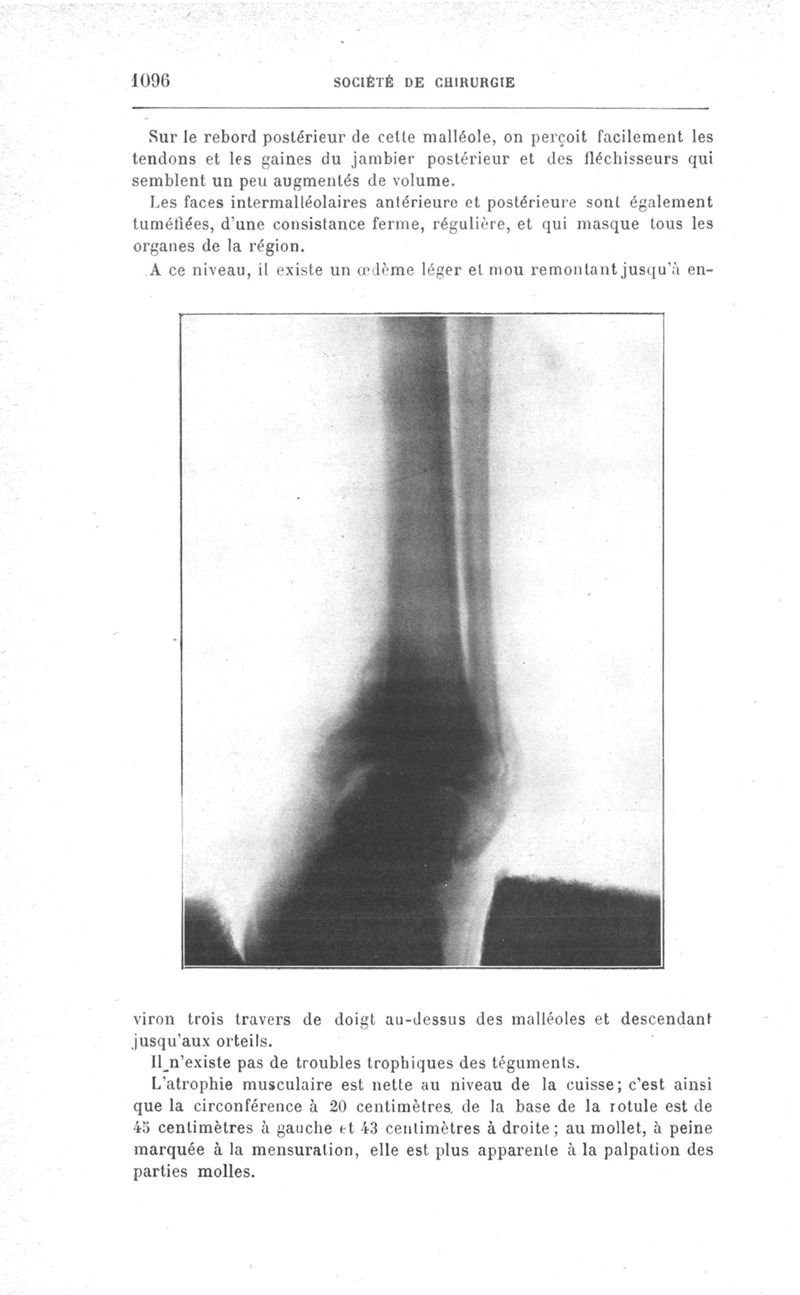 1096 SOCIÉTÉ DE CHIRURGIE

Sur le rebord postérieur de cette malléole, on perçoit facilement les tendons et les gaines du jambier postérieur et des fléchisseurs qui semblent un peu augmentés de volume.

Les faces intermalléolaires antérieure et postérieure sont également tuméfiées, d'une consistance ferme, régulière, et qui masque tous les organes de la région.

A ce niveau, il existe un œdème léger et mou remontant jusqu'à environ trois travers de doigt au-dessus des malléoles et descendant jusqu'aux orteils.

Il n'existe pas de troubles trophiques des téguments.

L'atrophie musculaire est nette au niveau de la cuisse; c'est ainsi que la circonférence à 20 centimètres de la base de la rotule est de 45 centimètres à gauche et 43 centimètres à droite; au mollet, à peine marquée à la mensuration, elle est plus apparente à la palpation des parties molles.